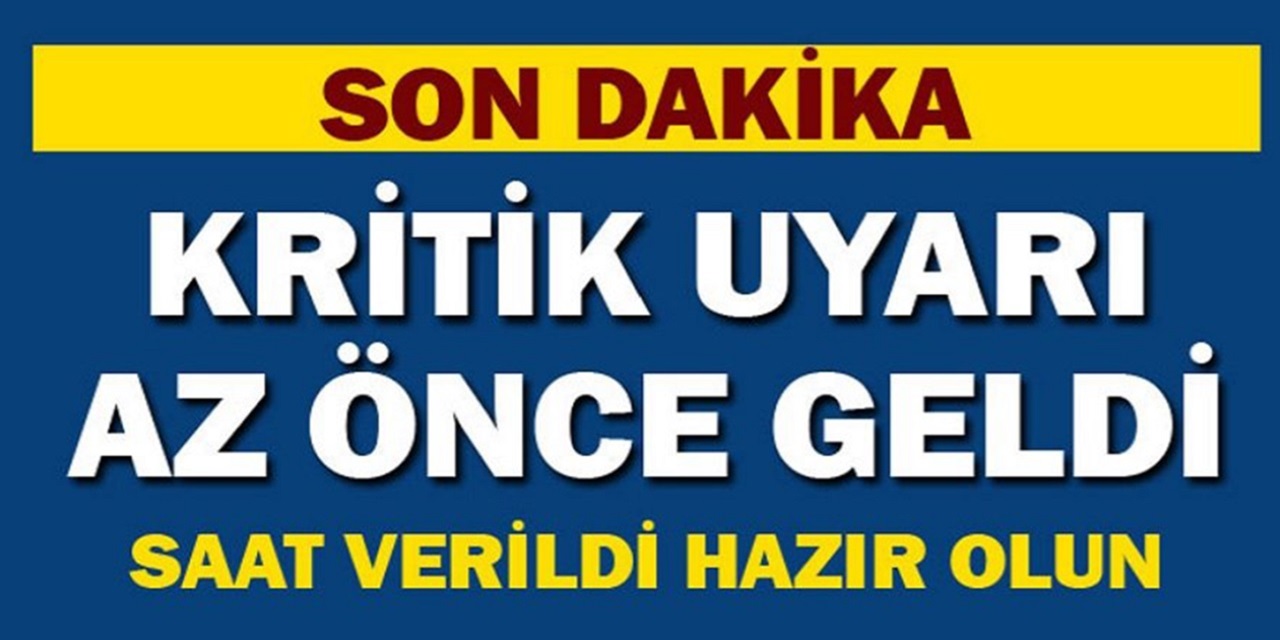 SON DAKİKA

KRİTİK UYARI AZ ÖNCE GELDİ

SAAT VERİLDİ HAZIR OLUN